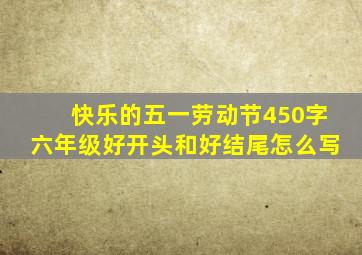 快乐的五一劳动节450字
六年级好开头和好结尾怎么写